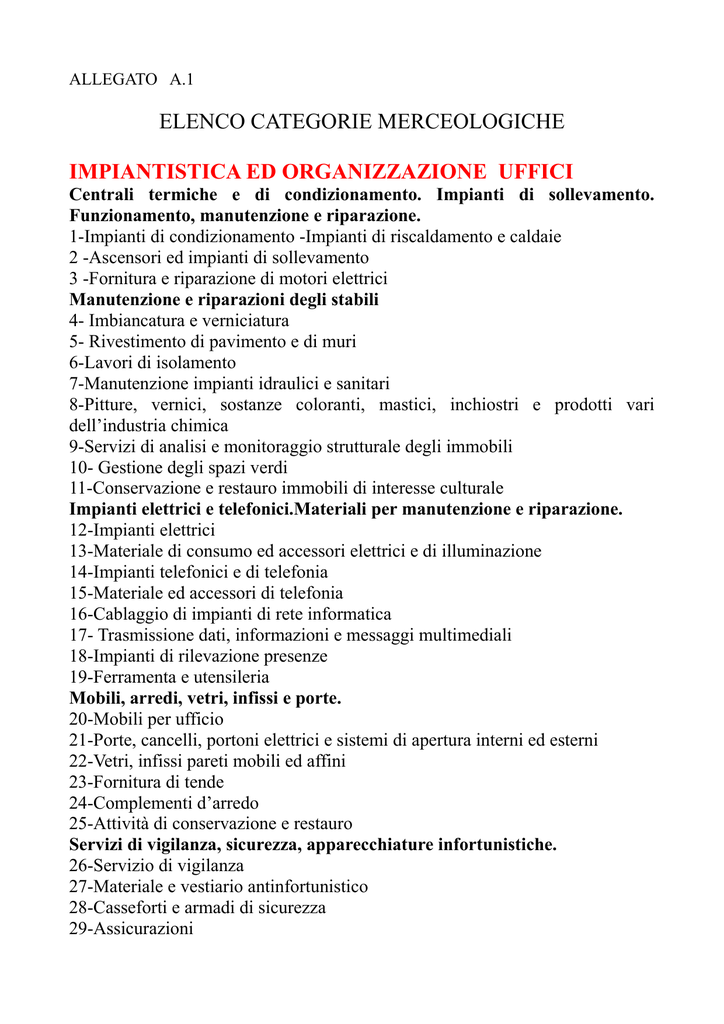 ALLEGATO A.1

ELENCO CATEGORIE MERCEOLOGICHE

IMPIANTISTICA ED ORGANIZZAZIONE UFFICI

Centrali termiche e di condizionamento. Impianti di sollevamento. Funzionamento, manutenzione e riparazione.
1-Impianti di condizionamento -Impianti di riscaldamento e caldaie
2 -Ascensori ed impianti di sollevamento
3 -Fornitura e riparazione di motori elettrici
Manutenzione e riparazioni degli stabili
4- Imbiancatura e verniciatura
5- Rivestimento di pavimento e di muri
6-Lavori di isolamento
7-Manutenzione impianti idraulici e sanitari
8-Pitture, vernici, sostanze coloranti, mastici, inchiostri e prodotti vari dell’industria chimica
9-Servizi di analisi e monitoraggio strutturale degli immobili
10- Gestione degli spazi verdi
11-Conservazione e restauro immobili di interesse culturale
Impianti elettrici e telefonici.Materiali per manutenzione e riparazione.
12-Impianti elettrici
13-Materiale di consumo ed accessori elettrici e di illuminazione
14-Impianti telefonici e di telefonia
15-Materiale ed accessori di telefonia
16-Cablaggio di impianti di rete informatica
17- Trasmissione dati, informazioni e messaggi multimediali
18-Impianti di rilevazione presenze
19-Ferramenta e utensileria
Mobili, arredi, vetri, infissi e porte.
20-Mobili per ufficio
21-Porte, cancelli, portoni elettrici e sistemi di apertura interni ed esterni
22-Vetri, infissi pareti mobili ed affini
23-Fornitura di tende
24-Complementi d’arredo
25-Attività di conservazione e restauro
Servizi di vigilanza, sicurezza, apparecchiature infortunistiche.
26-Servizio di vigilanza
27-Materiale e vestiario antinfortunistico
28-Casseforti e armadi di sicurezza
29-Assicurazioni